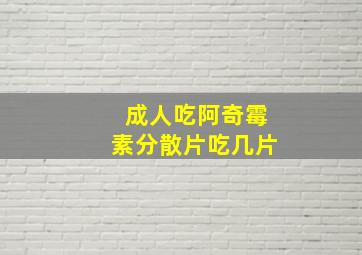 成人吃阿奇霉素分散片吃几片